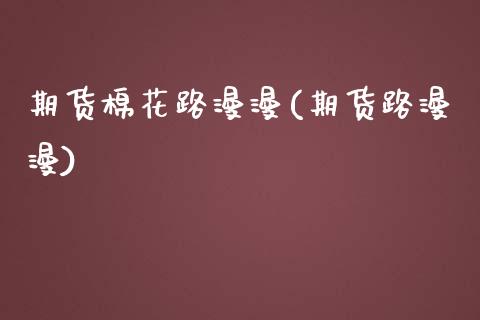 期货棉花路漫漫(期货路漫漫)